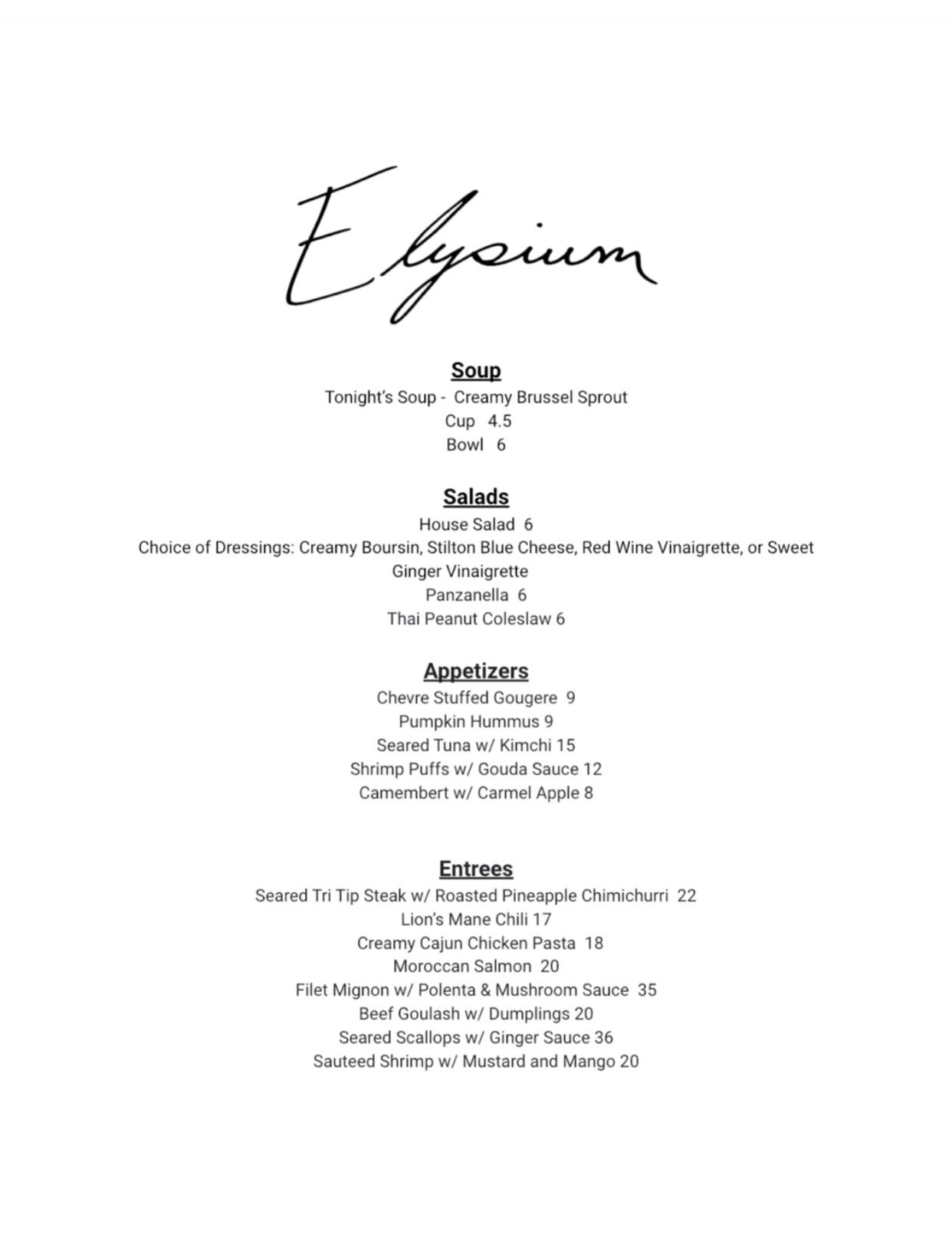 Elysium

Soup

Tonight's Soup - Creamy Brussel Sprout

Cup 4.5

Bowl 6

Salads

House Salad 6

Choice of Dressings: Creamy Boursin, Stilton Blue Cheese, Red Wine Vinaigrette, or Sweet Ginger Vinaigrette

Panzanella 6

Thai Peanut Coleslaw 6

Appetizers

Chevre Stuffed Gougere 9

Pumpkin Hummus 9

Seared Tuna w/ Kimchi 15

Shrimp Puffs w/ Gouda Sauce 12

Camembert w/ Carmel Apple 8

Entrees

Seared Tri Tip Steak w/ Roasted Pineapple Chimichurri 22

Lion's Mane Chili 17

Creamy Cajun Chicken Pasta 18

Moroccan Salmon 20

Filet Mignon w/ Polenta & Mushroom Sauce 35

Beef Goulash w/ Dumplings 20

Seared Scallops w/ Ginger Sauce 36

Sauteed Shrimp w/ Mustard and Mango 20